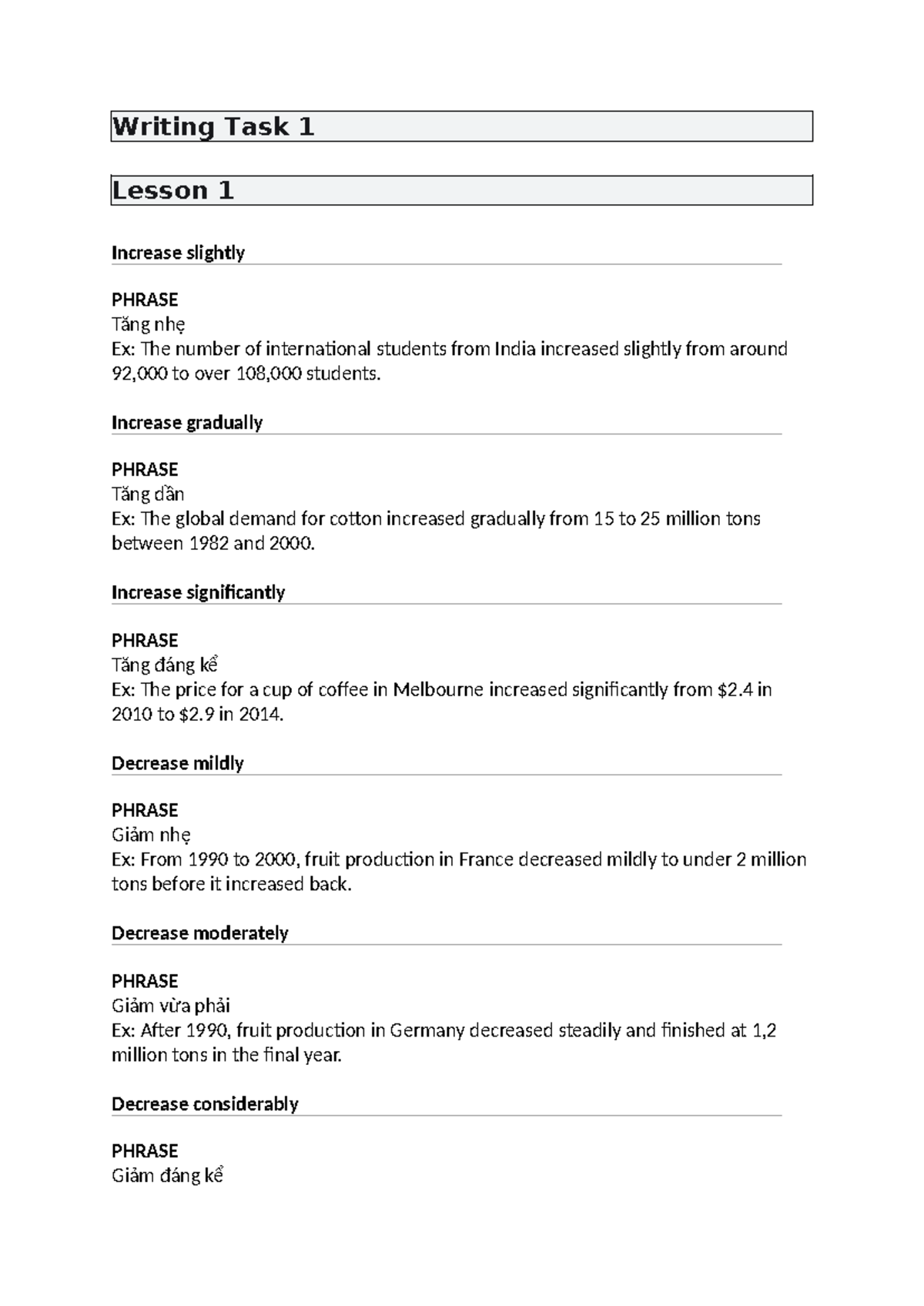 Writing Task 1

Lesson 1

Increase slightly

PHRASE
Tăng nhẹ
Ex: The number of international students from India increased slightly from around 92,000 to over 108,000 students.

Increase gradually

PHRASE
Tăng dần
Ex: The global demand for cotton increased gradually from 15 to 25 million tons between 1982 and 2000.

Increase significantly

PHRASE
Tăng đáng kể
Ex: The price for a cup of coffee in Melbourne increased significantly from \$2.4 in 2010 to \$2.9 in 2014.

Decrease mildly

PHRASE
Giảm nhẹ
Ex: From 1990 to 2000, fruit production in France decreased mildly to under 2 million tons before it increased back.

Decrease moderately

PHRASE
Giảm vừa phải
Ex: After 1990, fruit production in Germany decreased steadily and finished at 1,2 million tons in the final year.

Decrease considerably

PHRASE
Giảm đáng kể